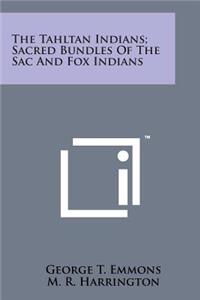 The Tahltan Indians; Sacred Bundles Of The Sac And Fox Indians

™

George T. Emmons
M. R. Harrington